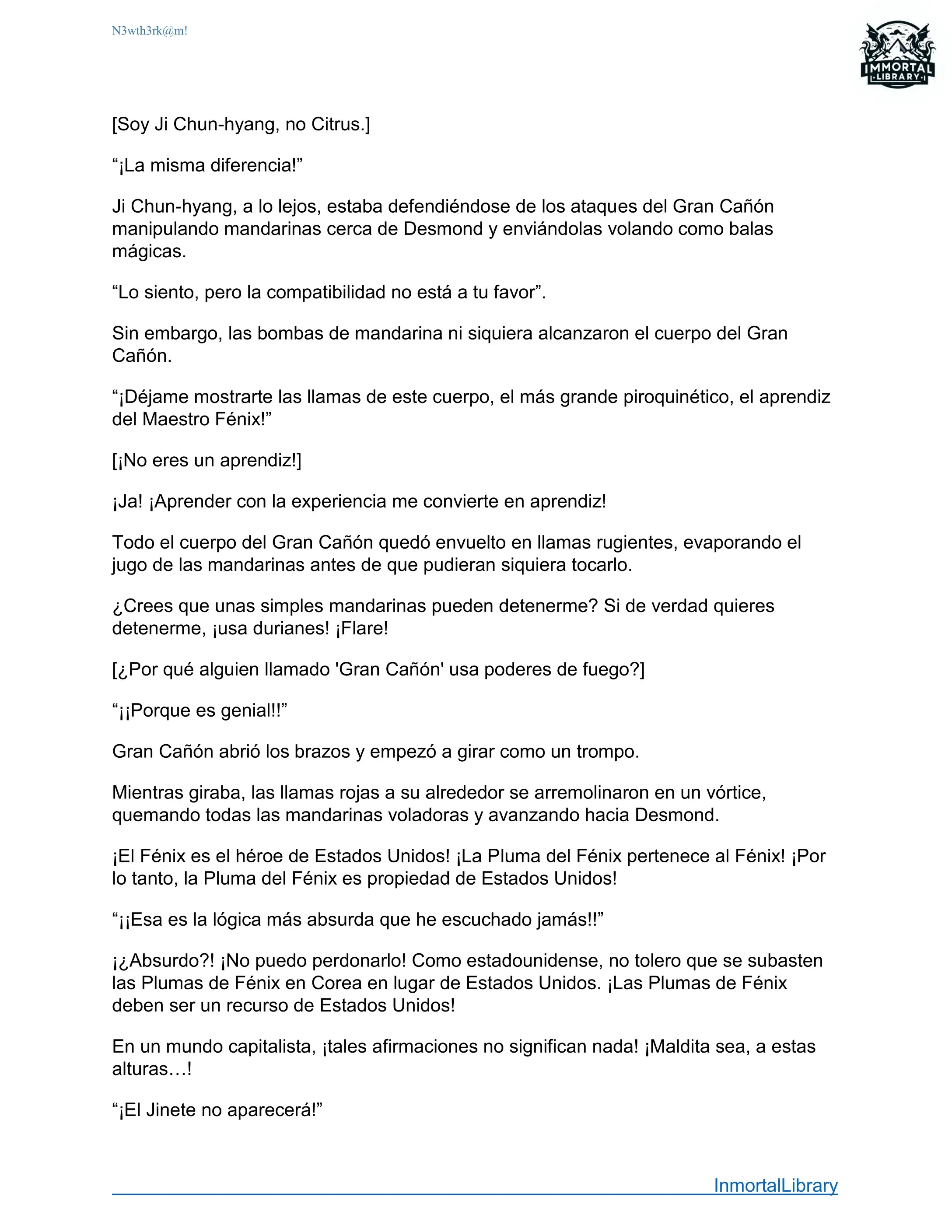 N3wth3rk@m!

IMMORTAL LIBRARY

[Soy Ji Chun-hyang, no Citrus.]

“¡La misma diferencia!”

Ji Chun-hyang, a lo lejos, estaba defendiéndose de los ataques del Gran Cañón manipulando mandarinas cerca de Desmond y enviándolas volando como balas mágicas.

“Lo siento, pero la compatibilidad no está a tu favor”.

Sin embargo, las bombas de mandarina ni siquiera alcanzaron el cuerpo del Gran Cañón.

“¡Déjame mostrarte las llamas de este cuerpo, el más grande piroquinético, el aprendiz del Maestro Fénix!”

[¡No eres un aprendiz!]

¡Ja! ¡Aprender con la experiencia me convierte en aprendiz!

Todo el cuerpo del Gran Cañón quedó envuelto en llamas rugientes, evaporando el jugo de las mandarinas antes de que pudieran siquiera tocarlo.

¿Crees que unas simples mandarinas pueden detenerme? Si de verdad quieres detenerme, ¡usa durianes! ¡Flare!

[¿Por qué alguien llamado 'Gran Cañón' usa poderes de fuego?]

“¡¡Porque es genial!!”

Gran Cañón abrió los brazos y empezó a girar como un trompo.

Mientras giraba, las llamas rojas a su alrededor se arremolinaron en un vórtice, quemando todas las mandarinas voladoras y avanzando hacia Desmond.

¡El Fénix es el héroe de Estados Unidos! ¡La Pluma del Fénix pertenece al Fénix! ¡Por lo tanto, la Pluma del Fénix es propiedad de Estados Unidos!

“¡¡Esa es la lógica más absurda que he escuchado jamás!!”

¡¿Absurdo?! ¡No puedo perdonarlo! Como estadounidense, no tolero que se subasten las Plumas de Fénix en Corea en lugar de Estados Unidos. ¡Las Plumas de Fénix deben ser un recurso de Estados Unidos!

En un mundo capitalista, ¡tales afirmaciones no significan nada! ¡Maldita sea, a estas alturas…!

“¡El Jinete no aparecerá!”

InmortalLibrary